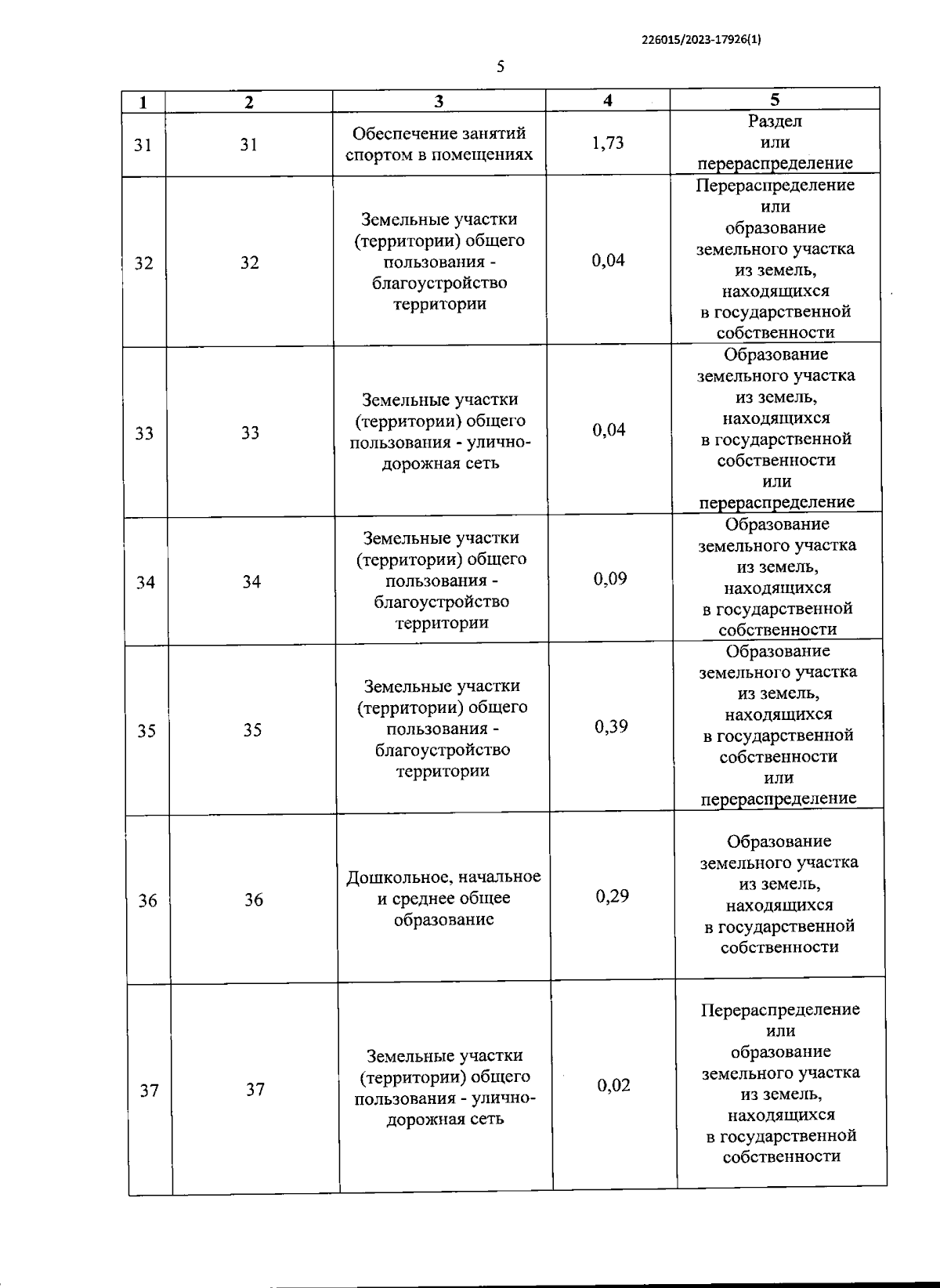 226015/2023-17926(1)

5

| 1 | 2 | 3 | 4 | 5 |
|---|---|---|---|---|
| 31 | 31 | Обеспечение занятий спортом в помещениях | 1,73 | Раздел или перераспределение |
| 32 | 32 | Земельные участки (территории) общего пользования - благоустройство территории | 0,04 | Перераспределение или образование земельного участка из земель, находящихся в государственной собственности |
| 33 | 33 | Земельные участки (территории) общего пользования - улично-дорожная сеть | 0,04 | Образование земельного участка из земель, находящихся в государственной собственности или перераспределение |
| 34 | 34 | Земельные участки (территории) общего пользования - благоустройство территории | 0,09 | Образование земельного участка из земель, находящихся в государственной собственности |
| 35 | 35 | Земельные участки (территории) общего пользования - благоустройство территории | 0,39 | Образование земельного участка из земель, находящихся в государственной собственности или перераспределение |
| 36 | 36 | Дошкольное, начальное и среднее общее образование | 0,29 | Образование земельного участка из земель, находящихся в государственной собственности |
| 37 | 37 | Земельные участки (территории) общего пользования - улично-дорожная сеть | 0,02 | Перераспределение или образование земельного участка из земель, находящихся в государственной собственности |